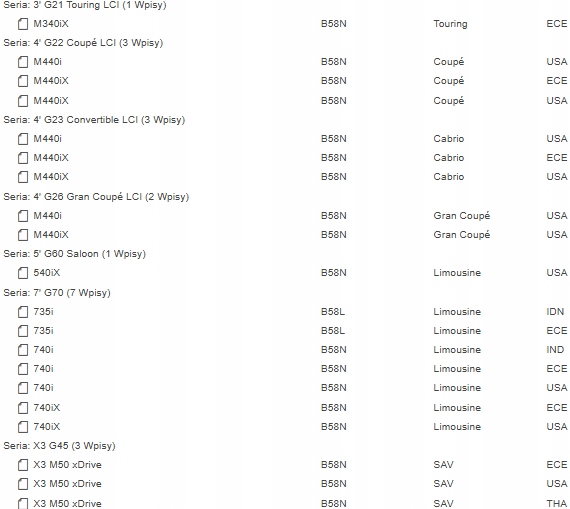 Seria: 3' G21 Touring LCI (1 Wpisy)

| | | | |
|---|---|---|---|
| M340iX | B58N | Touring | ECE |

Seria: 4' G22 Coupé LCI (3 Wpisy)

| | | | |
|---|---|---|---|
| M440i | B58N | Coupé | USA |
| M440iX | B58N | Coupé | ECE |
| M440iX | B58N | Coupé | USA |

Seria: 4' G23 Convertible LCI (3 Wpisy)

| | | | |
|---|---|---|---|
| M440i | B58N | Cabrio | USA |
| M440iX | B58N | Cabrio | ECE |
| M440iX | B58N | Cabrio | USA |

Seria: 4' G26 Gran Coupé LCI (2 Wpisy)

| | | | |
|---|---|---|---|
| M440i | B58N | Gran Coupé | USA |
| M440iX | B58N | Gran Coupé | USA |

Seria: 5' G60 Saloon (1 Wpisy)

| | | | |
|---|---|---|---|
| 540iX | B58N | Limousine | USA |

Seria: 7' G70 (7 Wpisy)

| | | | |
|---|---|---|---|
| 735i | B58L | Limousine | IDN |
| 735i | B58L | Limousine | ECE |
| 740i | B58N | Limousine | IND |
| 740i | B58N | Limousine | ECE |
| 740i | B58N | Limousine | USA |
| 740iX | B58N | Limousine | ECE |
| 740iX | B58N | Limousine | USA |

Seria: X3 G45 (3 Wpisy)

| | | | |
|---|---|---|---|
| X3 M50 xDrive | B58N | SAV | ECE |
| X3 M50 xDrive | B58N | SAV | USA |
| X3 M50 xDrive | B58N | SAV | THA |